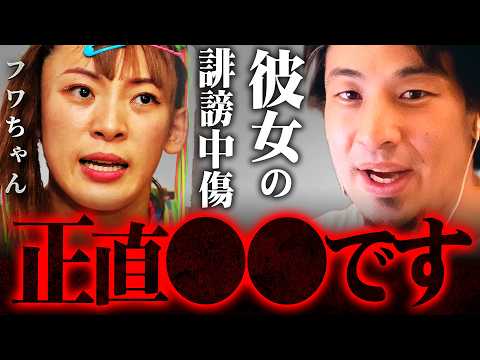 フワちゃん

彼女の誹謗中傷

正直●●です